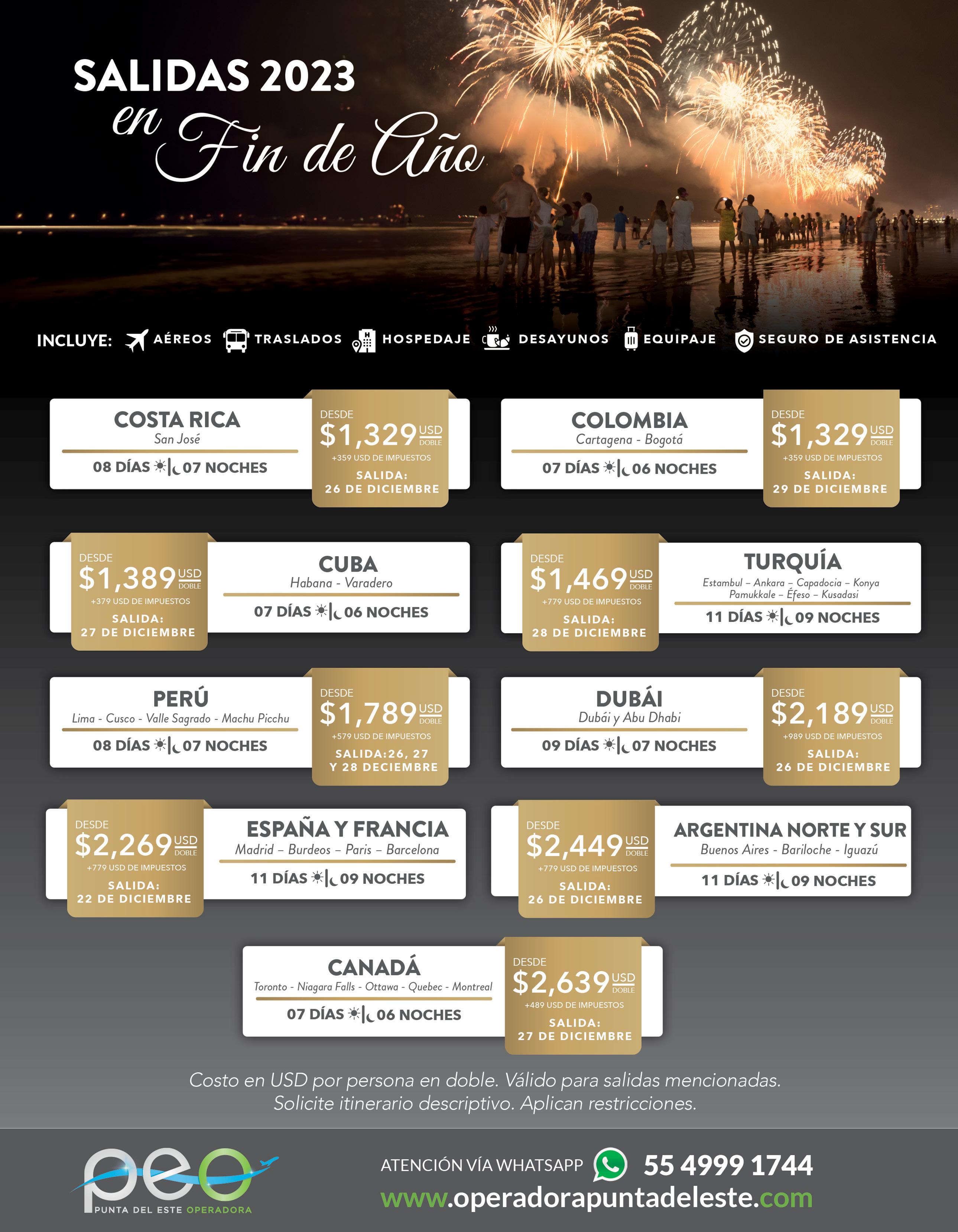 SALIDAS 2023
en Fin de Año

INCLUYE: AÉREOS TRASLADOS HOSPEDAJE DESAYUNOS EQUIPAJE SEGURO DE ASISTENCIA

COSTA RICA
San José
08 DÍAS 07 NOCHES
DESDE $1,329 USD DOBLE
+359 USD DE IMPUESTOS
SALIDA: 26 DE DICIEMBRE

COLOMBIA
Cartagena - Bogotá
07 DÍAS 06 NOCHES
DESDE $1,329 USD DOBLE
+359 USD DE IMPUESTOS
SALIDA: 29 DE DICIEMBRE

DESDE $1,389 USD DOBLE
+379 USD DE IMPUESTOS
SALIDA: 27 DE DICIEMBRE
CUBA
Habana - Varadero
07 DÍAS 06 NOCHES

DESDE $1,469 USD DOBLE
+779 USD DE IMPUESTOS
SALIDA: 28 DE DICIEMBRE
TURQUÍA
Estambul – Ankara – Capadocia – Konya Pamukkale – Éfeso – Kusadasi
11 DÍAS 09 NOCHES

PERÚ
Lima - Cusco - Valle Sagrado - Machu Picchu
08 DÍAS 07 NOCHES
DESDE $1,789 USD DOBLE
+579 USD DE IMPUESTOS
SALIDA:26, 27 Y 28 DECIEMBRE

DUBÁI
Dubái y Abu Dhabi
09 DÍAS 07 NOCHES
DESDE $2,189 USD DOBLE
+989 USD DE IMPUESTOS
SALIDA: 26 DE DICIEMBRE

DESDE $2,269 USD DOBLE
+779 USD DE IMPUESTOS
SALIDA: 22 DE DICIEMBRE
ESPAÑA Y FRANCIA
Madrid – Burdeos – Paris – Barcelona
11 DÍAS 09 NOCHES

DESDE $2,449 USD DOBLE
+779 USD DE IMPUESTOS
SALIDA: 26 DE DICIEMBRE
ARGENTINA NORTE Y SUR
Buenos Aires - Bariloche - Iguazú
11 DÍAS 09 NOCHES

CANADÁ
Toronto - Niagara Falls - Ottawa - Quebec - Montreal
07 DÍAS 06 NOCHES
DESDE $2,639 USD DOBLE
+489 USD DE IMPUESTOS
SALIDA: 27 DE DICIEMBRE

Costo en USD por persona en doble. Válido para salidas mencionadas.
Solicite itinerario descriptivo. Aplican restricciones.

peo
PUNTA DEL ESTE OPERADORA

ATENCIÓN VÍA WHATSAPP 55 4999 1744
www.operadorapuntadeleste.com